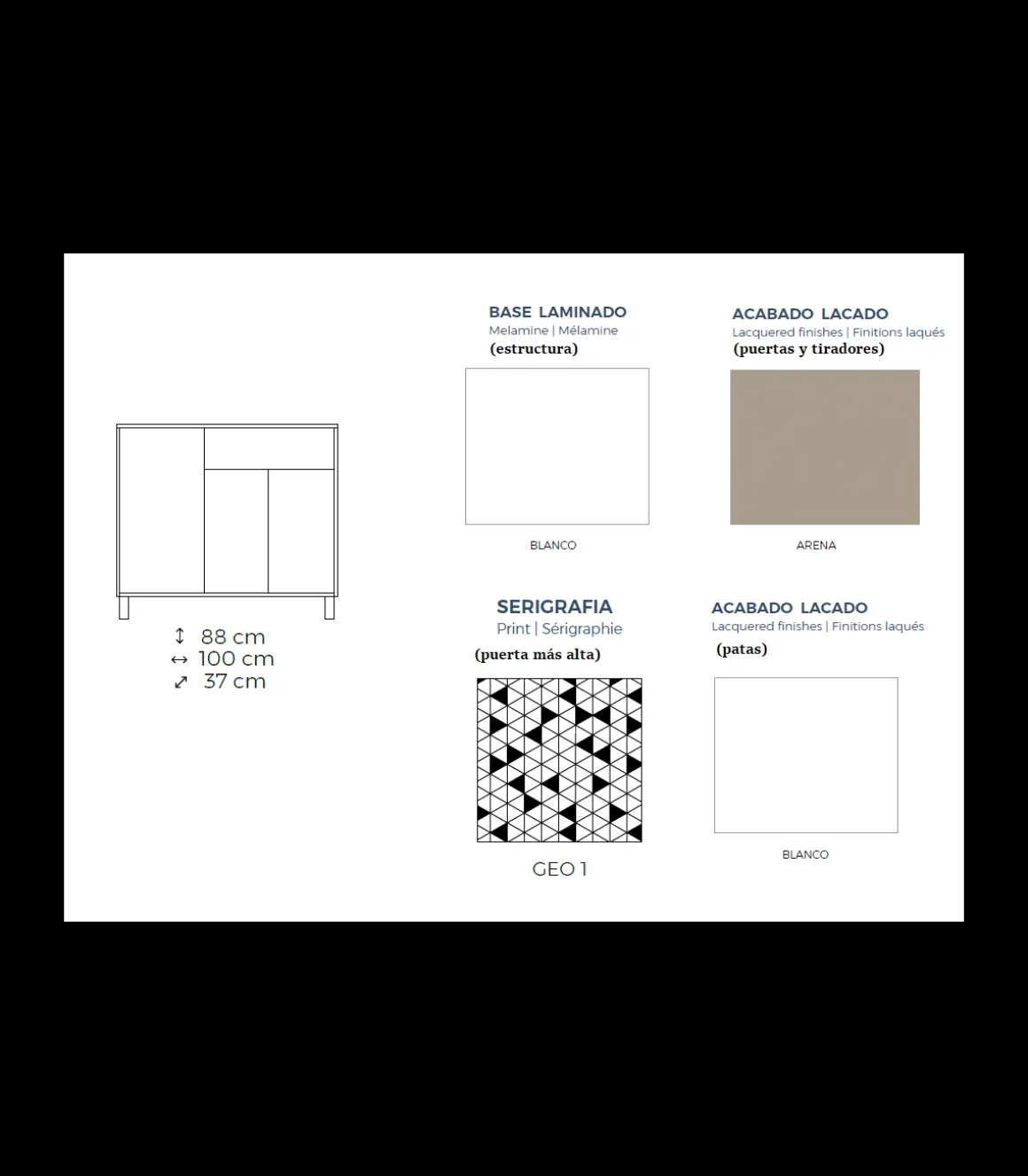 ↕ 88 cm
↔ 100 cm
⤢ 37 cm

BASE LAMINADO
Melamine | Mélamine
(estructura)

BLANCO

ACABADO LACADO
Lacquered finishes | Finitions laqués
(puertas y tiradores)

ARENA

SERIGRAFIA
Print | Sérigraphie
(puerta más alta)

GEO 1

ACABADO LACADO
Lacquered finishes | Finitions laqués
(patas)

BLANCO